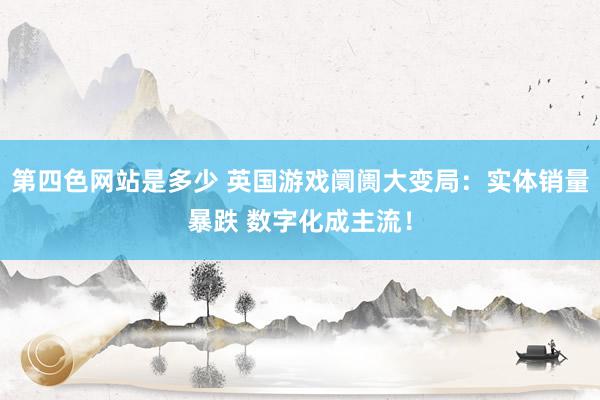 第四色网站是多少 英国游戏阛阓大变局：实体销量暴跌 数字化成主流！